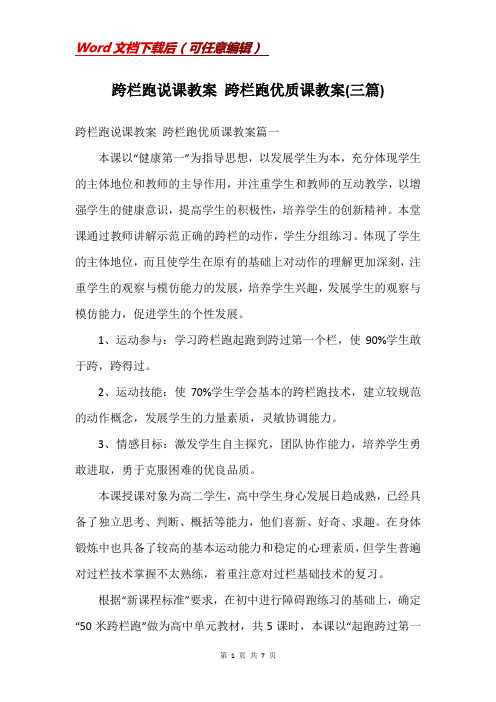 Word文档下载后（可任意编辑）

跨栏跑说课教案 跨栏跑优质课教案(三篇)

跨栏跑说课教案 跨栏跑优质课教案篇一

本课以“健康第一”为指导思想，以发展学生为本，充分体现学生的主体地位和教师的主导作用，并注重学生和教师的互动教学，以增强学生的健康意识，提高学生的积极性，培养学生的创新精神。本堂课通过教师讲解示范正确的跨栏的动作，学生分组练习。体现了学生的主体地位，而且使学生在原有的基础上对动作的理解更加深刻，注重学生的观察与模仿能力的发展，培养学生兴趣，发展学生的观察与模仿能力，促进学生的个性发展。

1、运动参与：学习跨栏跑起跑到跨过第一个栏，使 90%学生敢于跨，跨得过。

2、运动技能：使 70%学生学会基本的跨栏跑技术，建立较规范的动作概念，发展学生的力量素质，灵敏协调能力。

3、情感目标：激发学生自主探究，团队协作能力，培养学生勇敢进取，勇于克服困难的优良品质。

本课授课对象为高二学生，高中学生身心发展日趋成熟，已经具备了独立思考、判断、概括等能力，他们喜新、好奇、求趣。在身体锻炼中也具备了较高的基本运动能力和稳定的心理素质，但学生普遍对过栏技术掌握不太熟练，着重注意对过栏基础技术的复习。

根据“新课程标准”要求，在初中进行障碍跑练习的基础上，确定“50 米跨栏跑”做为高中单元教材，共 5 课时，本课以“起跑跨过第一

第 1 页 共 7 页